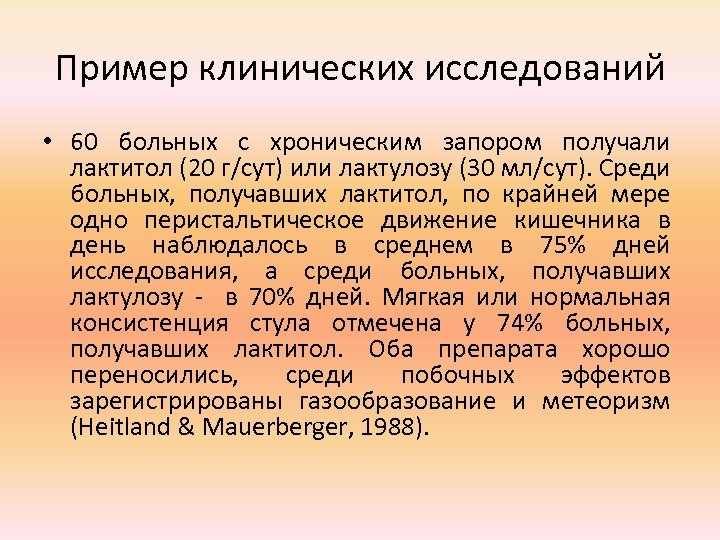 Пример клинических исследований

• 60 больных с хроническим запором получали лактитол (20 г/сут) или лактулозу (30 мл/сут). Среди больных, получавших лактитол, по крайней мере одно перистальтическое движение кишечника в день наблюдалось в среднем в 75% дней исследования, а среди больных, получавших лактулозу - в 70% дней. Мягкая или нормальная консистенция стула отмечена у 74% больных, получавших лактитол. Оба препарата хорошо переносились, среди побочных эффектов зарегистрированы газообразование и метеоризм (Heitland & Mauerberger, 1988).